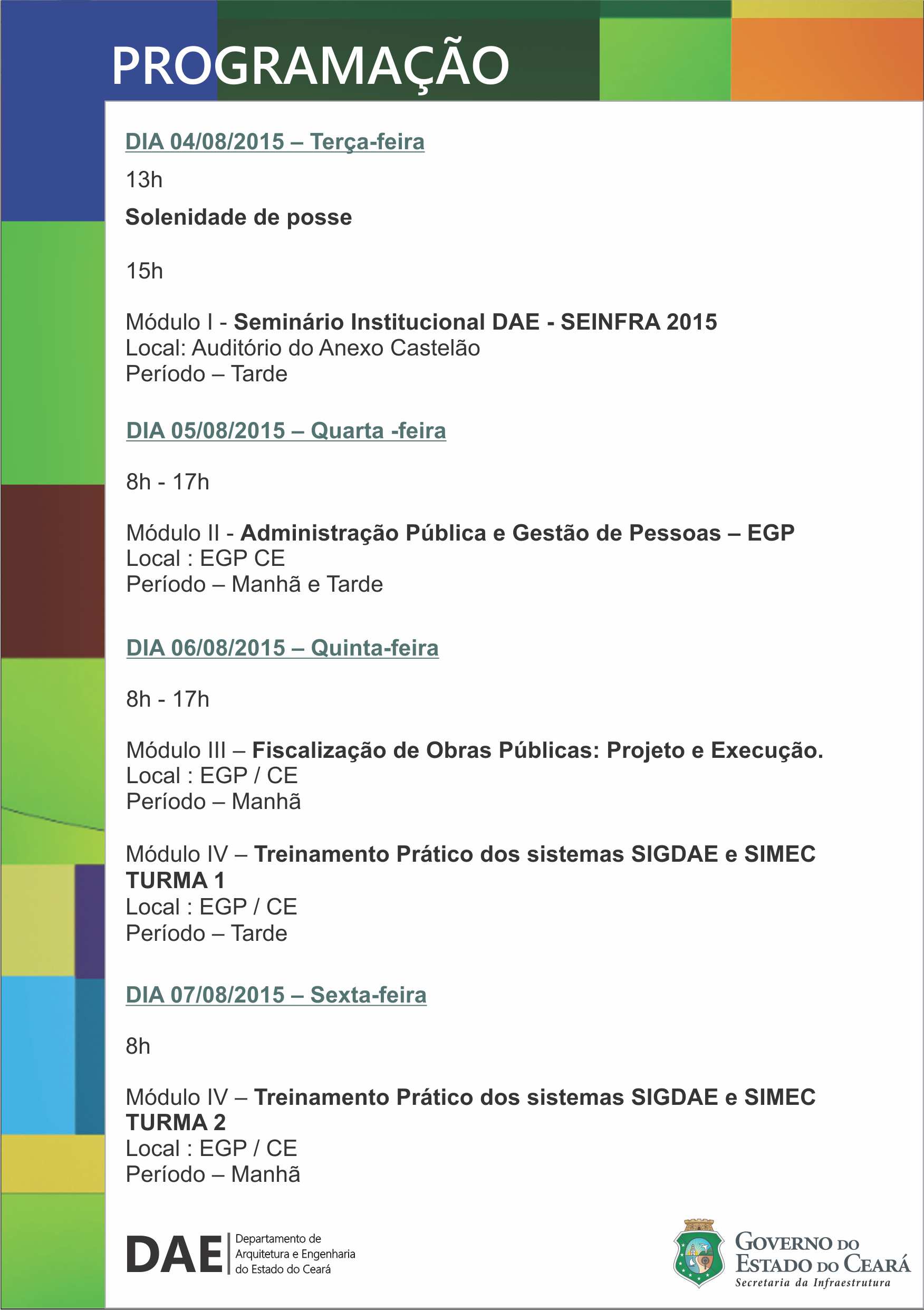 PROGRAMAÇÃO

DIA 04/08/2015 – Terça-feira

13h

Solenidade de posse

15h

Módulo I - Seminário Institucional DAE - SEINFRA 2015
Local: Auditório do Anexo Castelão
Período – Tarde

DIA 05/08/2015 – Quarta -feira

8h - 17h

Módulo II - Administração Pública e Gestão de Pessoas – EGP
Local : EGP CE
Período – Manhã e Tarde

DIA 06/08/2015 – Quinta-feira

8h - 17h

Módulo III – Fiscalização de Obras Públicas: Projeto e Execução.
Local : EGP / CE
Período – Manhã

Módulo IV – Treinamento Prático dos sistemas SIGDAE e SIMEC
TURMA 1
Local : EGP / CE
Período – Tarde

DIA 07/08/2015 – Sexta-feira

8h

Módulo IV – Treinamento Prático dos sistemas SIGDAE e SIMEC
TURMA 2
Local : EGP / CE
Período – Manhã

DAE Departamento de Arquitetura e Engenharia do Estado do Ceará

GOVERNO DO ESTADO DO CEARÁ
Secretaria da Infraestrutura